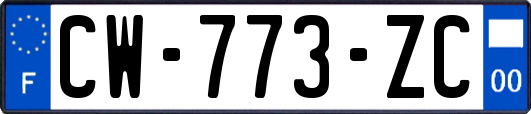 F
CW-773-ZC
00